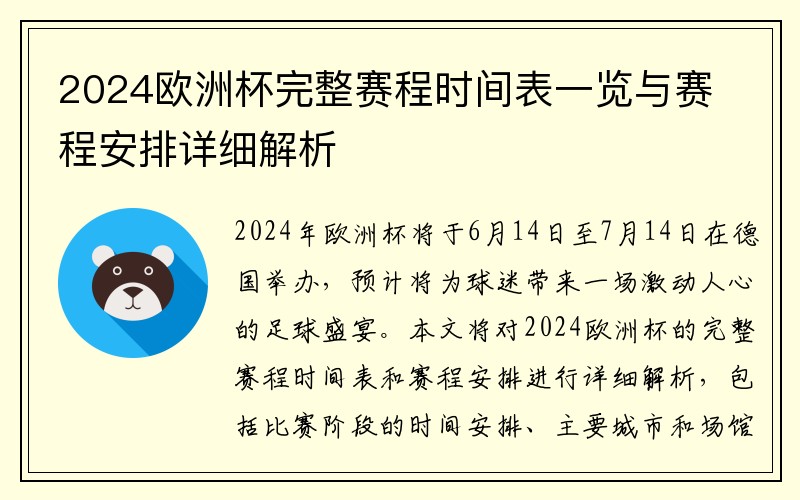 2024欧洲杯完整赛程时间表一览与赛程安排详细解析

2024年欧洲杯将于6月14日至7月14日在德国举办，预计将为球迷带来一场激动人心的足球盛宴。本文将对2024欧洲杯的完整赛程时间表和赛程安排进行详细解析，包括比赛阶段的时间安排、主要城市和场馆